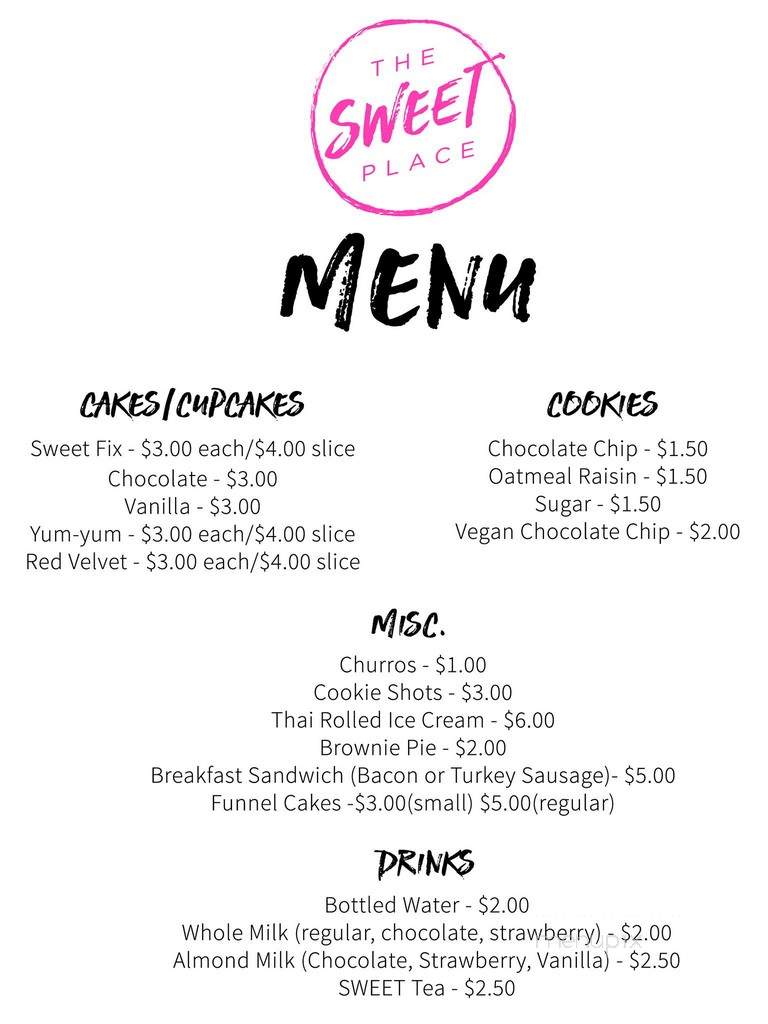 THE SWEET PLACE

MENU

CAKES/CUPCAKES

Sweet Fix - \$3.00 each/\$4.00 slice
Chocolate - \$3.00
Vanilla - \$3.00
Yum-yum - \$3.00 each/\$4.00 slice
Red Velvet - \$3.00 each/\$4.00 slice

COOKIES

Chocolate Chip - \$1.50
Oatmeal Raisin - \$1.50
Sugar - \$1.50
Vegan Chocolate Chip - \$2.00

MISC.

Churros - \$1.00
Cookie Shots - \$3.00
Thai Rolled Ice Cream - \$6.00
Brownie Pie - \$2.00
Breakfast Sandwich (Bacon or Turkey Sausage)- \$5.00
Funnel Cakes -\$3.00(small) \$5.00(regular)

DRINKS

Bottled Water - \$2.00
Whole Milk (regular, chocolate, strawberry) - \$2.00
Almond Milk (Chocolate, Strawberry, Vanilla) - \$2.50
SWEET Tea - \$2.50

menupix